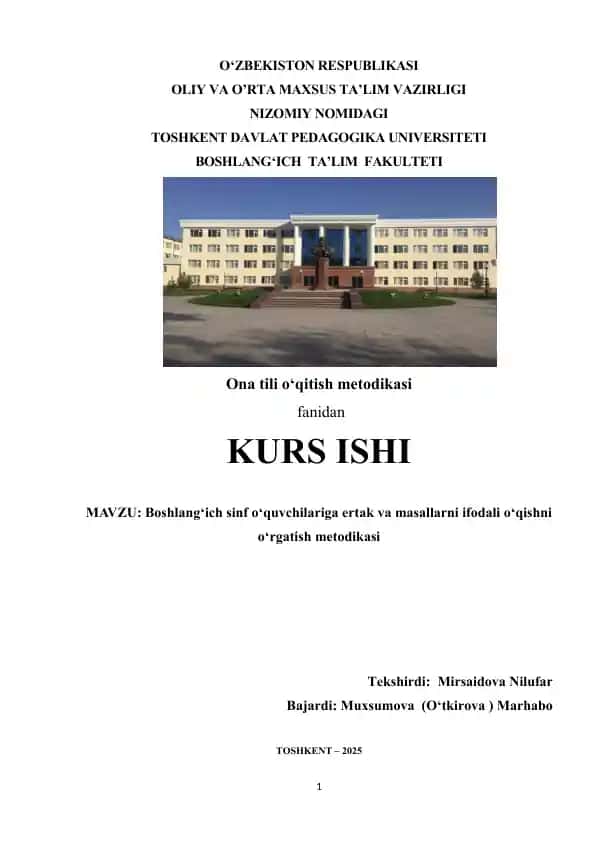 O‘ZBEKISTON RESPUBLIKASI
OLIY VA O’RTA MAXSUS TA’LIM VAZIRLIGI
NIZOMIY NOMIDAGI
TOSHKENT DAVLAT PEDAGOGIKA UNIVERSITETI
BOSHLANG‘ICH TA’LIM FAKULTETI

Ona tili o‘qitish metodikasi
fanidan

KURS ISHI

MAVZU: Boshlang‘ich sinf o‘quvchilariga ertak va masallarni ifodali o‘qishni o‘rgatish metodikasi

Tekshirdi: Mirsaidova Nilufar
Bajardi: Muxsumova (O‘tkirova ) Marhabo

TOSHKENT – 2025

1